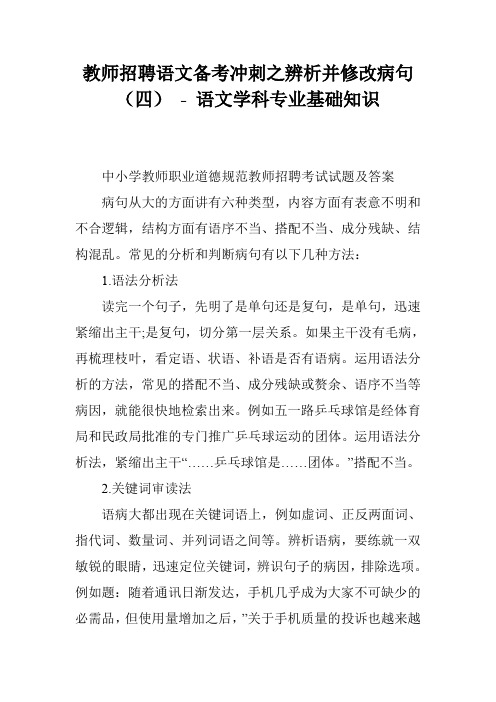 教师招聘语文备考冲刺之辨析并修改病句（四） - 语文学科专业基础知识

中小学教师职业道德规范教师招聘考试试题及答案

病句从大的方面讲有六种类型，内容方面有表意不明和不合逻辑，结构方面有语序不当、搭配不当、成分残缺、结构混乱。常见的分析和判断病句有以下几种方法：

1.语法分析法

读完一个句子，先明了是单句还是复句，是单句，迅速紧缩出主干;是复句，切分第一层关系。如果主干没有毛病，再梳理枝叶，看定语、状语、补语是否有语病。运用语法分析的方法，常见的搭配不当、成分残缺或赘余、语序不当等病因，就能很快地检索出来。例如五一路乒乓球馆是经体育局和民政局批准的专门推广乒乓球运动的团体。运用语法分析法，紧缩出主干“……乒乓球馆是……团体。”搭配不当。

2.关键词审读法

语病大都出现在关键词语上，例如虚词、正反两面词、指代词、数量词、并列词语之间等。辨析语病，要练就一双敏锐的眼睛，迅速定位关键词，辨识句子的病因，排除选项。例如题：随着通讯日渐发达，手机几乎成为大家不可缺少的必需品，但使用量增加之后，”关于手机质量的投诉也越来越